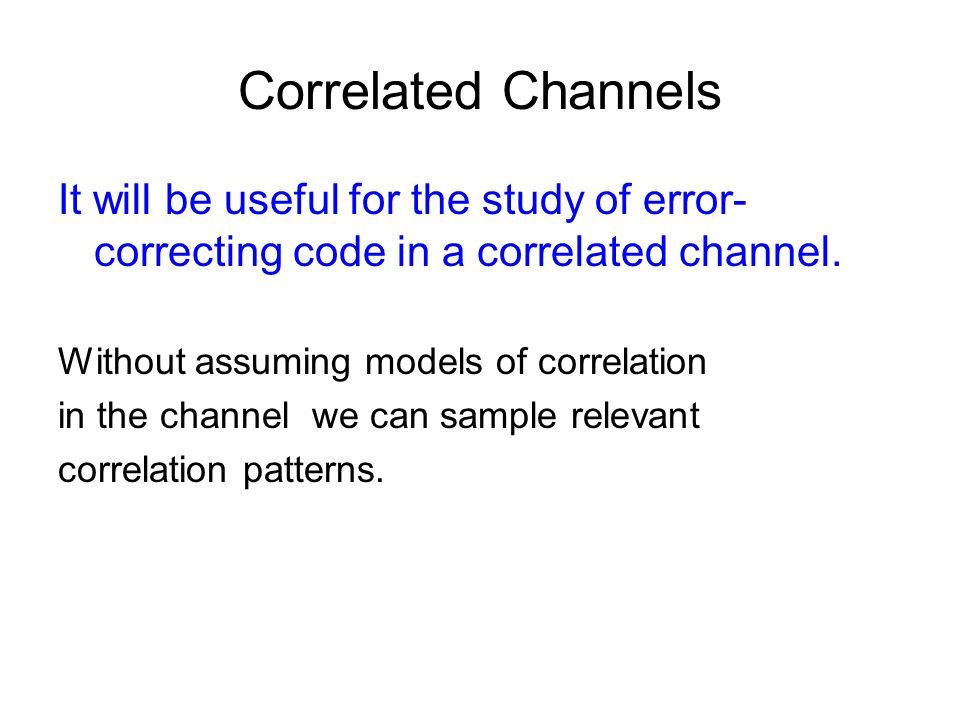 Correlated Channels

It will be useful for the study of error-correcting code in a correlated channel.

Without assuming models of correlation in the channel we can sample relevant correlation patterns.